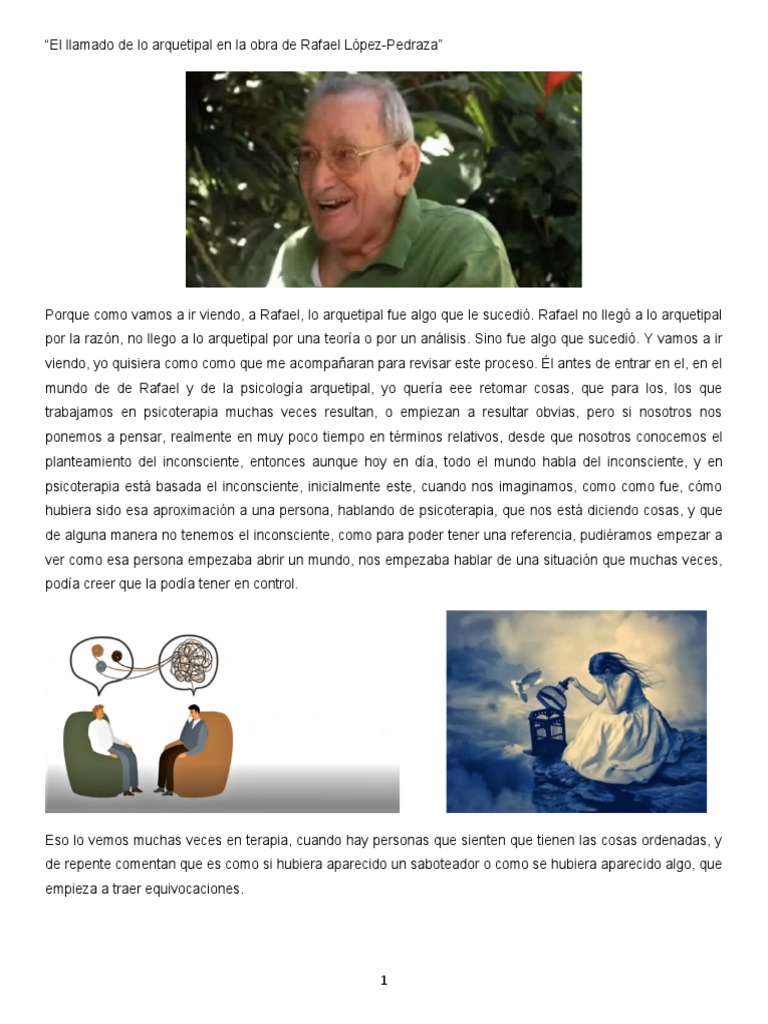 "El llamado de lo arquetipal en la obra de Rafael López-Pedraza"

Porque como vamos a ir viendo, a Rafael, lo arquetipal fue algo que le sucedió. Rafael no llegó a lo arquetipal por la razón, no llego a lo arquetipal por una teoría o por un análisis. Sino fue algo que sucedió. Y vamos a ir viendo, yo quisiera como como que me acompañaran para revisar este proceso. Él antes de entrar en el, en el mundo de de Rafael y de la psicología arquetipal, yo quería eee retomar cosas, que para los, los que trabajamos en psicoterapia muchas veces resultan, o empiezan a resultar obvias, pero si nosotros nos ponemos a pensar, realmente en muy poco tiempo en términos relativos, desde que nosotros conocemos el planteamiento del inconsciente, entonces aunque hoy en día, todo el mundo habla del inconsciente, y en psicoterapia está basada el inconsciente, inicialmente este, cuando nos imaginamos, como como fue, cómo hubiera sido esa aproximación a una persona, hablando de psicoterapia, que nos está diciendo cosas, y que de alguna manera no tenemos el inconsciente, como para poder tener una referencia, pudiéramos empezar a ver como esa persona empezaba abrir un mundo, nos empezaba hablar de una situación que muchas veces, podía creer que la podía tener en control.

Eso lo vemos muchas veces en terapia, cuando hay personas que sienten que tienen las cosas ordenadas, y de repente comentan que es como si hubiera aparecido un saboteador o como se hubiera aparecido algo, que empieza a traer equivocaciones.

1